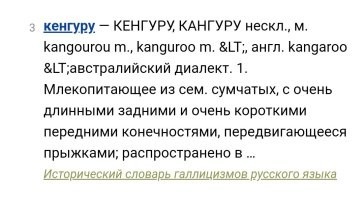 3 кенгуру — КЕНГУРУ, КАНГУРУ нескл., м. kangourou m., kanguroo m. &LT;, англ. kangaroo &LT;австралийский диалект. 1. Млекопитающее из сем. сумчатых, с очень длинными задними и очень короткими передними конечностями, передвигающееся прыжками; распространено в …

Исторический словарь галлицизмов русского языка